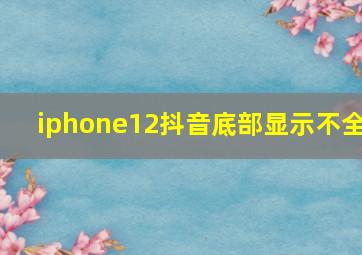 iphone12抖音底部显示不全